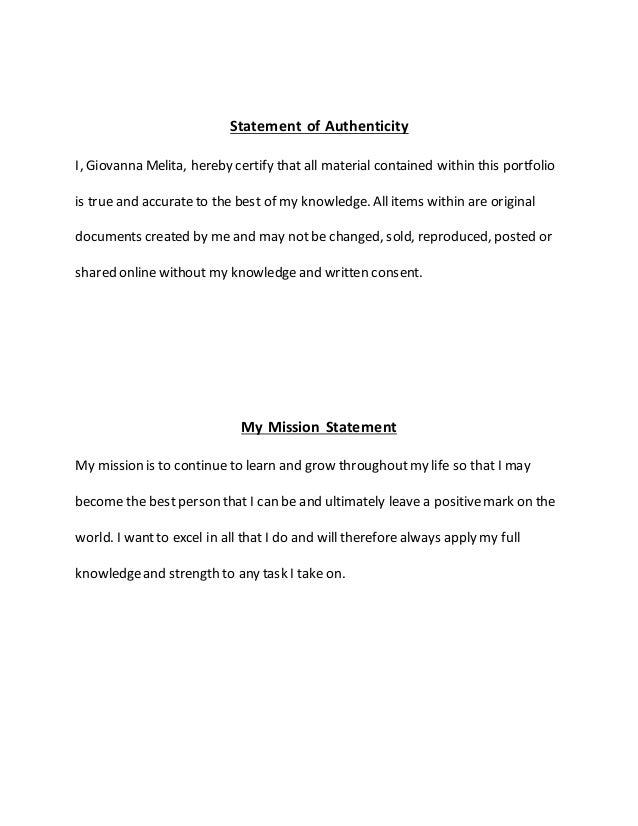 Statement of Authenticity

I, Giovanna Melita, hereby certify that all material contained within this portfolio is true and accurate to the best of my knowledge. All items within are original documents created by me and may not be changed, sold, reproduced, posted or shared online without my knowledge and written consent.

My Mission Statement

My mission is to continue to learn and grow throughout my life so that I may become the best person that I can be and ultimately leave a positive mark on the world. I want to excel in all that I do and will therefore always apply my full knowledge and strength to any task I take on.